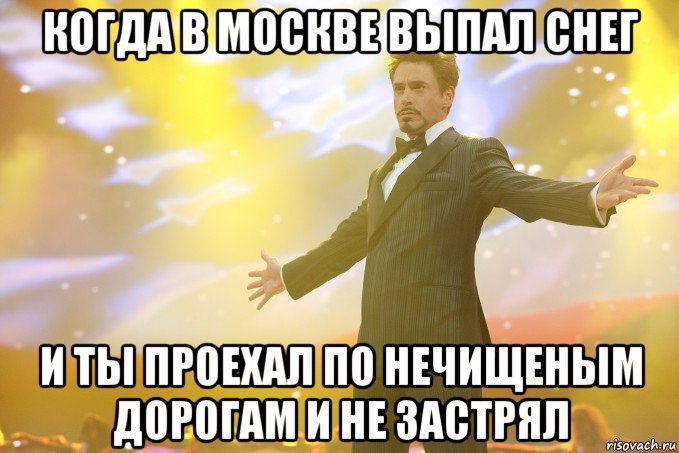 КОГДА В МОСКВЕ ВЫПАЛ СНЕГ

И ТЫ ПРОЕХАЛ ПО НЕЧИЩЕНЫМ ДОРОГАМ И НЕ ЗАСТРЯЛ

risovach.ru